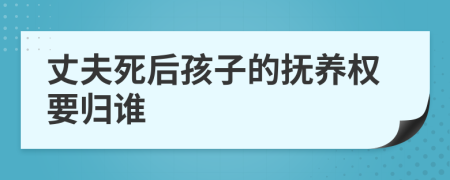 丈夫死后孩子的抚养权要归谁